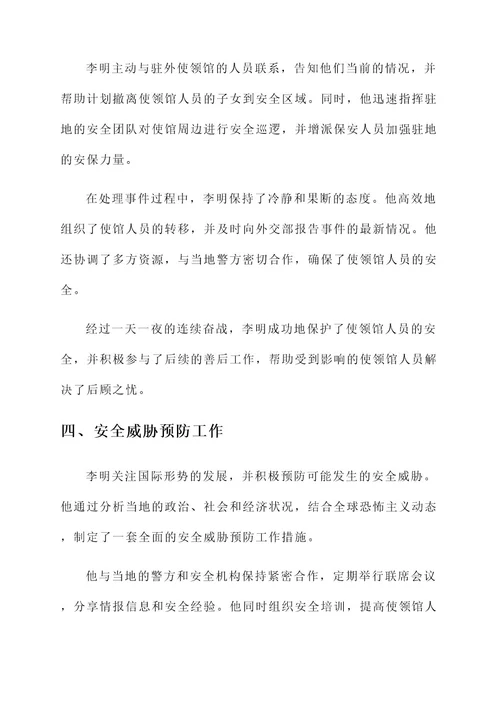 李明主动与驻外使领馆的人员联系，告知他们当前的情况，并帮助计划撤离使领馆人员的子女到安全区域。同时，他迅速指挥驻地的安全团队对使馆周边进行安全巡逻，并增派保安人员加强驻地的安保力量。

在处理事件过程中，李明保持了冷静和果断的态度。他高效地组织了使馆人员的转移，并及时向外交部报告事件的最新情况。他还协调了多方资源，与当地警方密切合作，确保了使领馆人员的安全。

经过一天一夜的连续奋战，李明成功地保护了使领馆人员的安全，并积极参与了后续的善后工作，帮助受到影响的使领馆人员解决了后顾之忧。

四、安全威胁预防工作

李明关注国际形势的发展，并积极预防可能发生的安全威胁。他通过分析当地的政治、社会和经济状况，结合全球恐怖主义动态，制定了一套全面的安全威胁预防工作措施。

他与当地的警方和安全机构保持紧密合作，定期举行联席会议，分享情报信息和安全经验。他同时组织安全培训，提高使领馆人